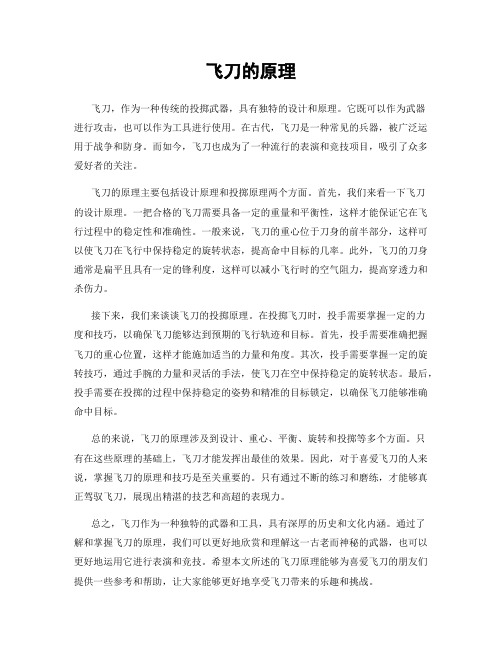 飞刀的原理

飞刀，作为一种传统的投掷武器，具有独特的设计和原理。它既可以作为武器进行攻击，也可以作为工具进行使用。在古代，飞刀是一种常见的兵器，被广泛运用于战争和防身。而如今，飞刀也成为了一种流行的表演和竞技项目，吸引了众多爱好者的关注。

飞刀的原理主要包括设计原理和投掷原理两个方面。首先，我们来看一下飞刀的设计原理。一把合格的飞刀需要具备一定的重量和平衡性，这样才能保证它在飞行过程中的稳定性和准确性。一般来说，飞刀的重心位于刀身的前半部分，这样可以使飞刀在飞行中保持稳定的旋转状态，提高命中目标的几率。此外，飞刀的刀身通常是扁平且具有一定的锋利度，这样可以减小飞行时的空气阻力，提高穿透力和杀伤力。

接下来，我们来谈谈飞刀的投掷原理。在投掷飞刀时，投手需要掌握一定的力度和技巧，以确保飞刀能够达到预期的飞行轨迹和目标。首先，投手需要准确把握飞刀的重心位置，这样才能施加适当的力量和角度。其次，投手需要掌握一定的旋转技巧，通过手腕的力量和灵活的手法，使飞刀在空中保持稳定的旋转状态。最后，投手需要在投掷的过程中保持稳定的姿势和精准的目标锁定，以确保飞刀能够准确命中目标。

总的来说，飞刀的原理涉及到设计、重心、平衡、旋转和投掷等多个方面。只有在这些原理的基础上，飞刀才能发挥出最佳的效果。因此，对于喜爱飞刀的人来说，掌握飞刀的原理和技巧是至关重要的。只有通过不断的练习和磨练，才能够真正驾驭飞刀，展现出精湛的技艺和高超的表现力。

总之，飞刀作为一种独特的武器和工具，具有深厚的历史和文化内涵。通过了解和掌握飞刀的原理，我们可以更好地欣赏和理解这一古老而神秘的武器，也可以更好地运用它进行表演和竞技。希望本文所述的飞刀原理能够为喜爱飞刀的朋友们提供一些参考和帮助，让大家能够更好地享受飞刀带来的乐趣和挑战。